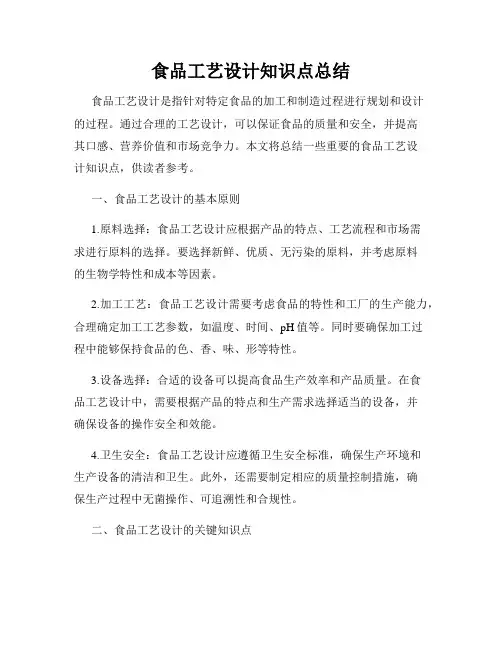 食品工艺设计知识点总结

食品工艺设计是指针对特定食品的加工和制造过程进行规划和设计的过程。通过合理的工艺设计，可以保证食品的质量和安全，并提高其口感、营养价值和市场竞争力。本文将总结一些重要的食品工艺设计知识点，供读者参考。

一、食品工艺设计的基本原则

1.原料选择：食品工艺设计应根据产品的特点、工艺流程和市场需求进行原料的选择。要选择新鲜、优质、无污染的原料，并考虑原料的生物学特性和成本等因素。

2.加工工艺：食品工艺设计需要考虑食品的特性和工厂的生产能力，合理确定加工工艺参数，如温度、时间、pH值等。同时要确保加工过程中能够保持食品的色、香、味、形等特性。

3.设备选择：合适的设备可以提高食品生产效率和产品质量。在食品工艺设计中，需要根据产品的特点和生产需求选择适当的设备，并确保设备的操作安全和效能。

4.卫生安全：食品工艺设计应遵循卫生安全标准，确保生产环境和生产设备的清洁和卫生。此外，还需要制定相应的质量控制措施，确保生产过程中无菌操作、可追溯性和合规性。

二、食品工艺设计的关键知识点